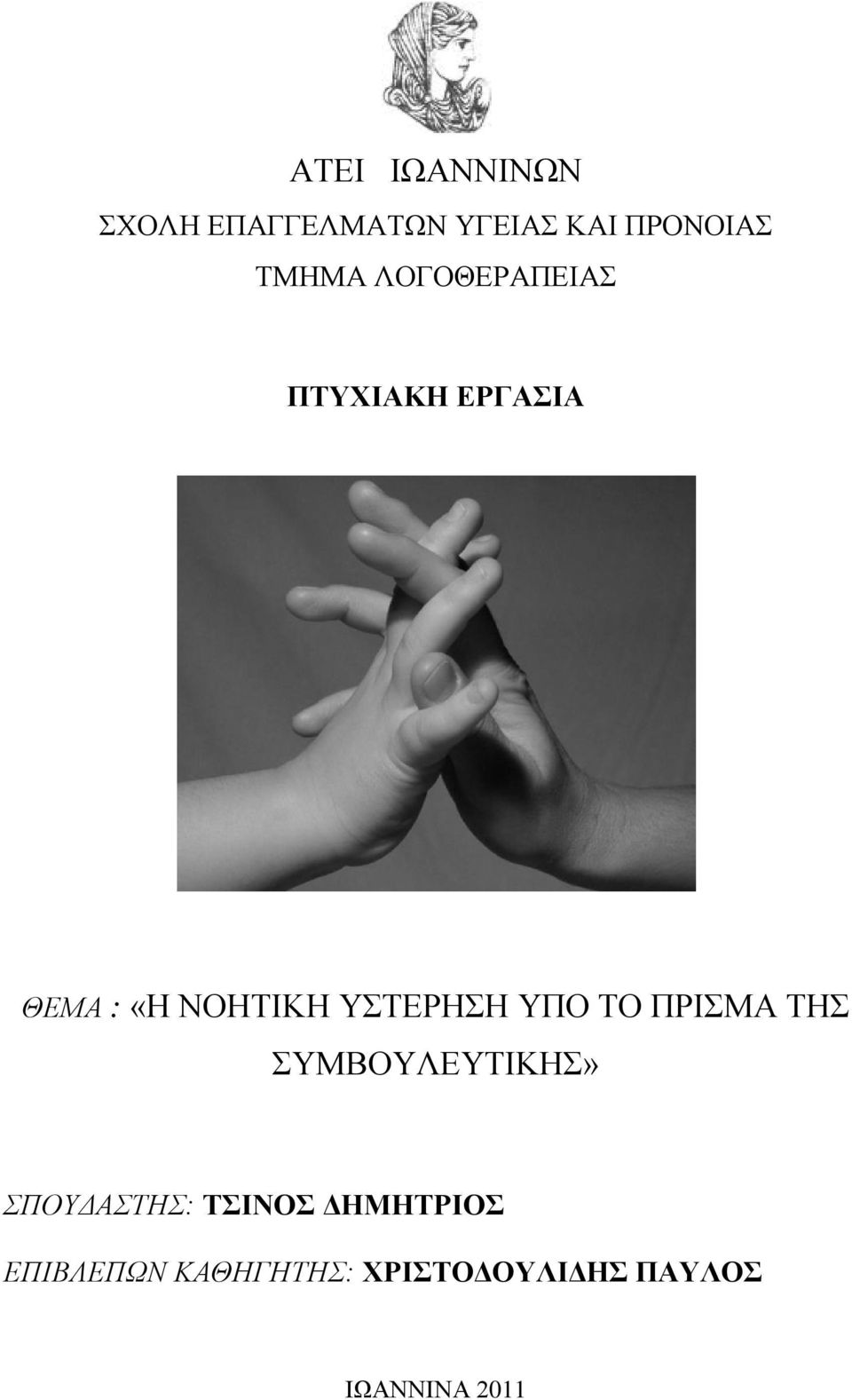 ΑΤΕΙ ΙΩΑΝΝΙΝΩΝ

ΣΧΟΛΗ ΕΠΑΓΓΕΛΜΑΤΩΝ ΥΓΕΙΑΣ ΚΑΙ ΠΡΟΝΟΙΑΣ

ΤΜΗΜΑ ΛΟΓΟΘΕΡΑΠΕΙΑΣ

ΠΤΥΧΙΑΚΗ ΕΡΓΑΣΙΑ

ΘΕΜΑ : «Η ΝΟΗΤΙΚΗ ΥΣΤΕΡΗΣΗ ΥΠΟ ΤΟ ΠΡΙΣΜΑ ΤΗΣ ΣΥΜΒΟΥΛΕΥΤΙΚΗΣ»

ΣΠΟΥΔΑΣΤΗΣ: ΤΣΙΝΟΣ ΔΗΜΗΤΡΙΟΣ

ΕΠΙΒΛΕΠΩΝ ΚΑΘΗΓΗΤΗΣ: ΧΡΙΣΤΟΔΟΥΛΙΔΗΣ ΠΑΥΛΟΣ

ΙΩΑΝΝΙΝΑ 2011